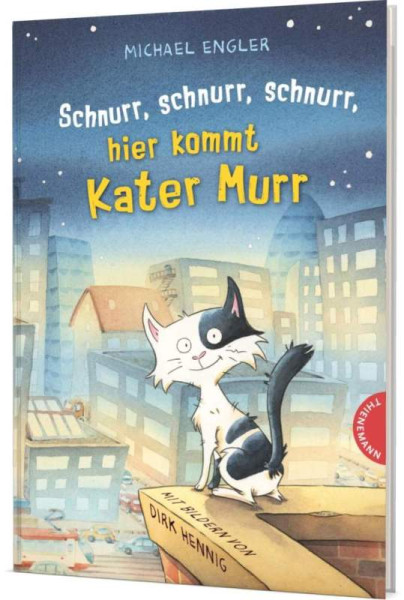 MICHAEL ENGLER

Schnurr, schnurr, schnurr, hier kommt Kater Murr

THIENEMANN

MIT BILDERN VON DIRK HENNIG